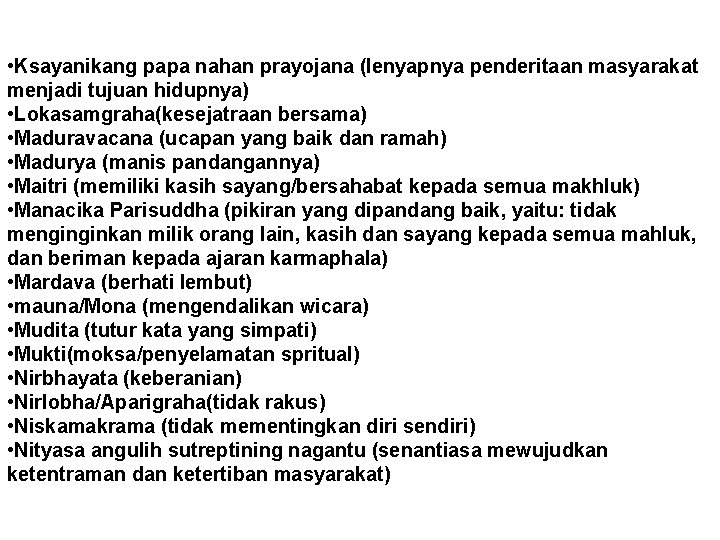 •Ksayanikang papa nahan prayojana (lenyapnya penderitaan masyarakat menjadi tujuan hidupnya)
•Lokasamgraha(kesejatraan bersama)
•Maduravacana (ucapan yang baik dan ramah)
•Madurya (manis pandangannya)
•Maitri (memiliki kasih sayang/bersahabat kepada semua makhluk)
•Manacika Parisuddha (pikiran yang dipandang baik, yaitu: tidak menginginkan milik orang lain, kasih dan sayang kepada semua mahluk, dan beriman kepada ajaran karmaphala)
•Mardava (berhati lembut)
•mauna/Mona (mengendalikan wicara)
•Mudita (tutur kata yang simpati)
•Mukti(moksa/penyelamatan spritual)
•Nirbhayata (keberanian)
•Nirlobha/Aparigraha(tidak rakus)
•Niskamakrama (tidak mementingkan diri sendiri)
•Nityasa angulih sutreptining nagantu (senantiasa mewujudkan ketentraman dan ketertiban masyarakat)